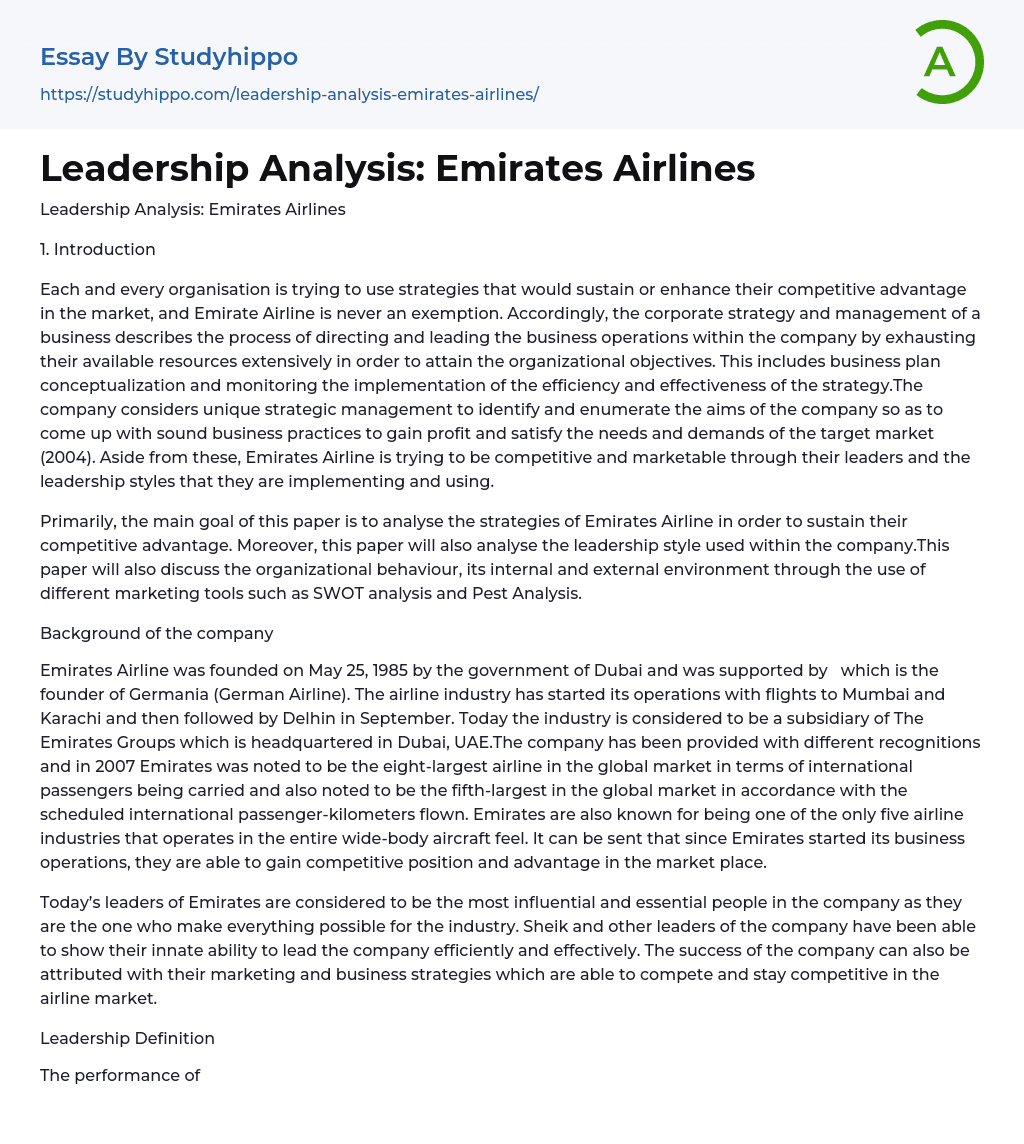 Essay By Studyhippo
https://studyhippo.com/leadership-analysis-emirates-airlines/

A

Leadership Analysis: Emirates Airlines

Leadership Analysis: Emirates Airlines

1. Introduction

Each and every organisation is trying to use strategies that would sustain or enhance their competitive advantage in the market, and Emirate Airline is never an exemption. Accordingly, the corporate strategy and management of a business describes the process of directing and leading the business operations within the company by exhausting their available resources extensively in order to attain the organizational objectives. This includes business plan conceptualization and monitoring the implementation of the efficiency and effectiveness of the strategy.The company considers unique strategic management to identify and enumerate the aims of the company so as to come up with sound business practices to gain profit and satisfy the needs and demands of the target market (2004). Aside from these, Emirates Airline is trying to be competitive and marketable through their leaders and the leadership styles that they are implementing and using.

Primarily, the main goal of this paper is to analyse the strategies of Emirates Airline in order to sustain their competitive advantage. Moreover, this paper will also analyse the leadership style used within the company.This paper will also discuss the organizational behaviour, its internal and external environment through the use of different marketing tools such as SWOT analysis and Pest Analysis.

Background of the company

Emirates Airline was founded on May 25, 1985 by the government of Dubai and was supported by which is the founder of Germania (German Airline). The airline industry has started its operations with flights to Mumbai and Karachi and then followed by Delhin in September. Today the industry is considered to be a subsidiary of The Emirates Groups which is headquartered in Dubai, UAE.The company has been provided with different recognitions and in 2007 Emirates was noted to be the eight-largest airline in the global market in terms of international passengers being carried and also noted to be the fifth-largest in the global market in accordance with the scheduled international passenger-kilometers flown. Emirates are also known for being one of the only five airline industries that operates in the entire wide-body aircraft feel. It can be sent that since Emirates started its business operations, they are able to gain competitive position and advantage in the market place.

Today's leaders of Emirates are considered to be the most influential and essential people in the company as they are the one who make everything possible for the industry. Sheik and other leaders of the company have been able to show their innate ability to lead the company efficiently and effectively. The success of the company can also be attributed with their marketing and business strategies which are able to compete and stay competitive in the airline market.

Leadership Definition

The performance of